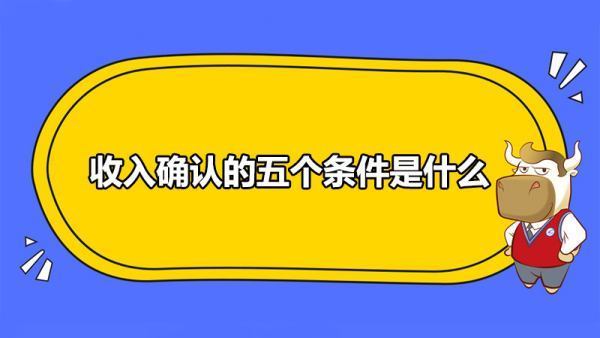 收入确认的五个条件是什么